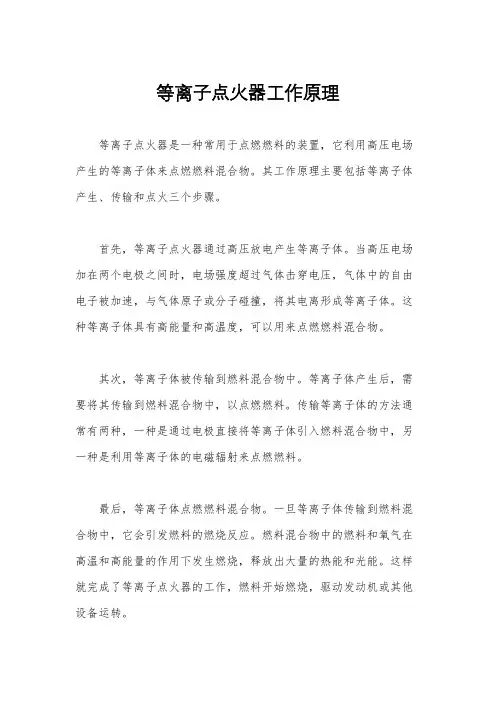 等离子点火器工作原理

等离子点火器是一种常用于点燃燃料的装置，它利用高压电场产生的等离子体来点燃燃料混合物。其工作原理主要包括等离子体产生、传输和点火三个步骤。

首先，等离子点火器通过高压放电产生等离子体。当高压电场加在两个电极之间时，电场强度超过气体击穿电压，气体中的自由电子被加速，与气体原子或分子碰撞，将其电离形成等离子体。这种等离子体具有高能量和高温度，可以用来点燃燃料混合物。

其次，等离子体被传输到燃料混合物中。等离子体产生后，需要将其传输到燃料混合物中，以点燃燃料。传输等离子体的方法通常有两种，一种是通过电极直接将等离子体引入燃料混合物中，另一种是利用等离子体的电磁辐射来点燃燃料。

最后，等离子体点燃燃料混合物。一旦等离子体传输到燃料混合物中，它会引发燃料的燃烧反应。燃料混合物中的燃料和氧气在高温和高能量的作用下发生燃烧，释放出大量的热能和光能。这样就完成了等离子点火器的工作，燃料开始燃烧，驱动发动机或其他设备运转。